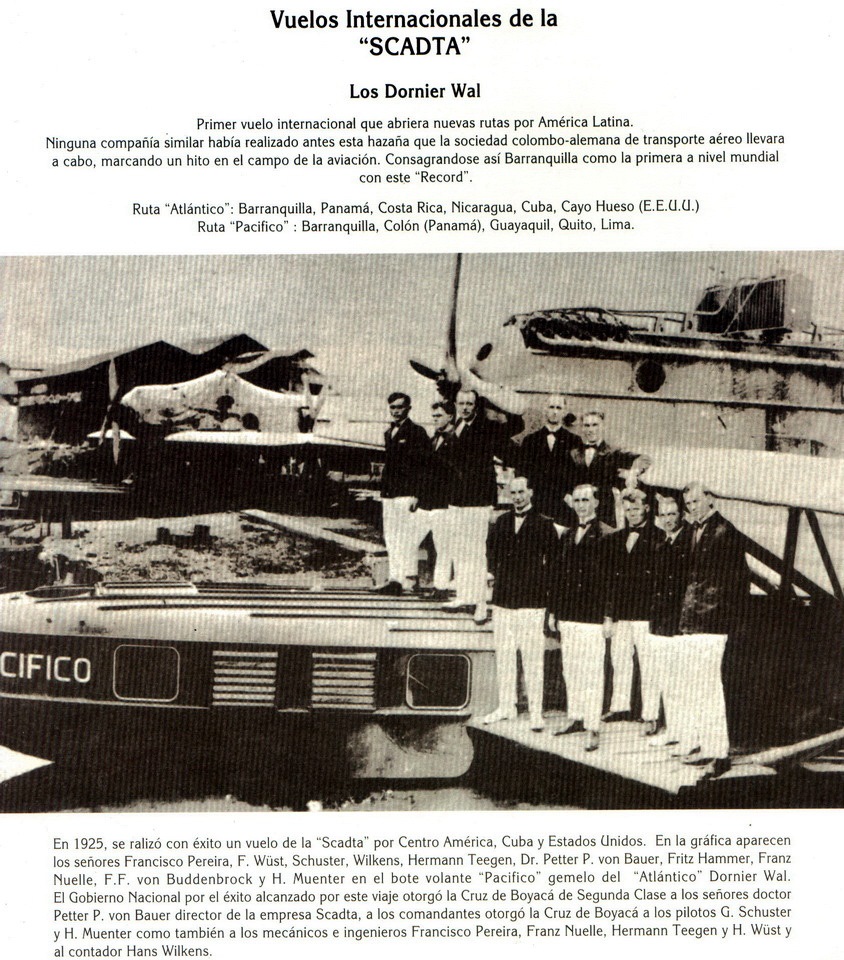 Vuelos Internacionales de la "SCADTA"

Los Dornier Wal

Primer vuelo internacional que abriera nuevas rutas por América Latina. Ninguna compañía similar había realizado antes esta hazaña que la sociedad colombo-alemana de transporte aéreo llevara a cabo, marcando un hito en el campo de la aviación. Consagrandose así Barranquilla como la primera a nivel mundial con este "Record".

Ruta "Atlántico": Barranquilla, Panamá, Costa Rica, Nicaragua, Cuba, Cayo Hueso (E.E.U.U.)
Ruta "Pacifico" : Barranquilla, Colón (Panamá), Guayaquil, Quito, Lima.

CIFICO

En 1925, se ralizó con éxito un vuelo de la "Scadta" por Centro América, Cuba y Estados Unidos. En la gráfica aparecen los señores Francisco Pereira, F. Wüst, Schuster, Wilkens, Hermann Teegen, Dr. Petter P. von Bauer, Fritz Hammer, Franz Nuelle, F.F. von Buddenbrock y H. Muenter en el bote volante "Pacifico" gemelo del "Atlántico" Dornier Wal. El Gobierno Nacional por el éxito alcanzado por este viaje otorgó la Cruz de Boyacá de Segunda Clase a los señores doctor Petter P. von Bauer director de la empresa Scadta, a los comandantes otorgó la Cruz de Boyacá a los pilotos G. Schuster y H. Muenter como también a los mecánicos e ingenieros Francisco Pereira, Franz Nuelle, Hermann Teegen y H. Wüst y al contador Hans Wilkens.